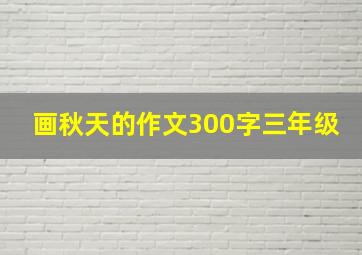 画秋天的作文300字三年级